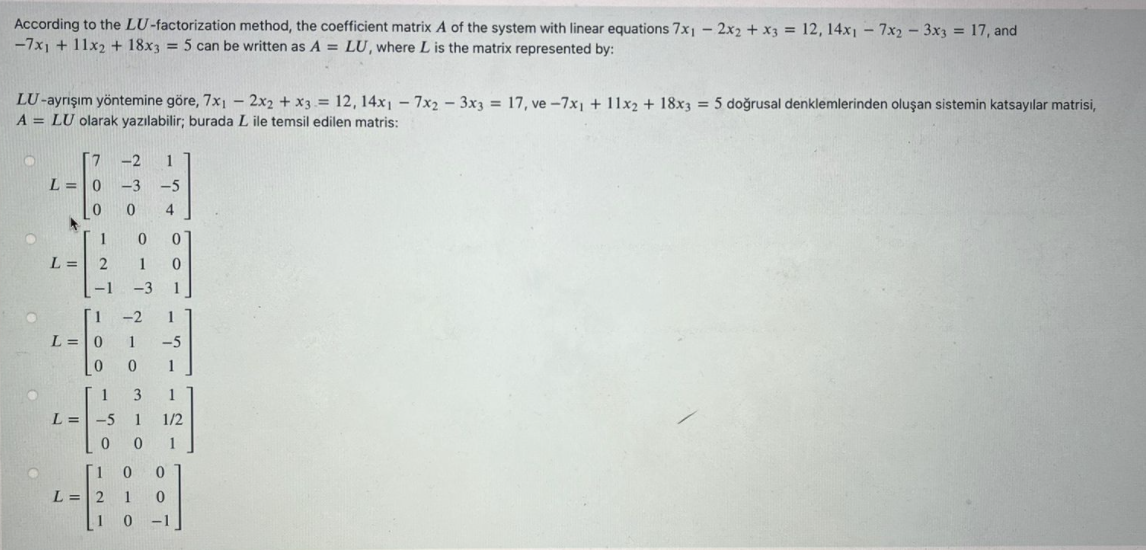 According to the $LU$-factorization method, the coefficient matrix $A$ of the system with linear equations $7x_1 - 2x_2 + x_3 = 12$, $14x_1 - 7x_2 - 3x_3 = 17$, and $-7x_1 + 11x_2 + 18x_3 = 5$ can be written as $A = LU$, where $L$ is the matrix represented by:

$LU$-ayrışım yöntemine göre, $7x_1 - 2x_2 + x_3 = 12$, $14x_1 - 7x_2 - 3x_3 = 17$, ve $-7x_1 + 11x_2 + 18x_3 = 5$ doğrusal denklemlerinden oluşan sistemin katsayılar matrisi, $A = LU$ olarak yazılabilir; burada $L$ ile temsil edilen matris:

$L = \begin{bmatrix} 7 & -2 & 1 \\ 0 & -3 & -5 \\ 0 & 0 & 4 \end{bmatrix}$

$L = \begin{bmatrix} 1 & 0 & 0 \\ 2 & 1 & 0 \\ -1 & -3 & 1 \end{bmatrix}$

$L = \begin{bmatrix} 1 & -2 & 1 \\ 0 & 1 & -5 \\ 0 & 0 & 1 \end{bmatrix}$

$L = \begin{bmatrix} 1 & 3 & 1 \\ -5 & 1 & 1/2 \\ 0 & 0 & 1 \end{bmatrix}$

$L = \begin{bmatrix} 1 & 0 & 0 \\ 2 & 1 & 0 \\ 1 & 0 & -1 \end{bmatrix}$